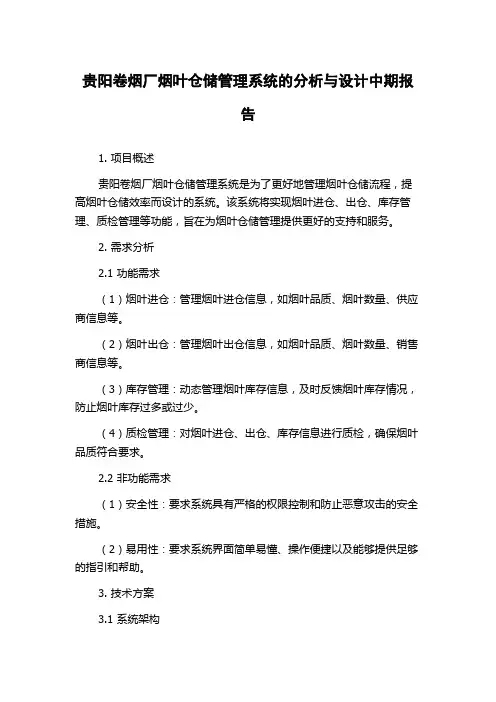 贵阳卷烟厂烟叶仓储管理系统的分析与设计中期报告

1. 项目概述

贵阳卷烟厂烟叶仓储管理系统是为了更好地管理烟叶仓储流程，提高烟叶仓储效率而设计的系统。该系统将实现烟叶进仓、出仓、库存管理、质检管理等功能，旨在为烟叶仓储管理提供更好的支持和服务。

2. 需求分析

2.1 功能需求

（1）烟叶进仓：管理烟叶进仓信息，如烟叶品质、烟叶数量、供应商信息等。

（2）烟叶出仓：管理烟叶出仓信息，如烟叶品质、烟叶数量、销售商信息等。

（3）库存管理：动态管理烟叶库存信息，及时反馈烟叶库存情况，防止烟叶库存过多或过少。

（4）质检管理：对烟叶进仓、出仓、库存信息进行质检，确保烟叶品质符合要求。

2.2 非功能需求

（1）安全性：要求系统具有严格的权限控制和防止恶意攻击的安全措施。

（2）易用性：要求系统界面简单易懂、操作便捷以及能够提供足够的指引和帮助。

3. 技术方案

3.1 系统架构